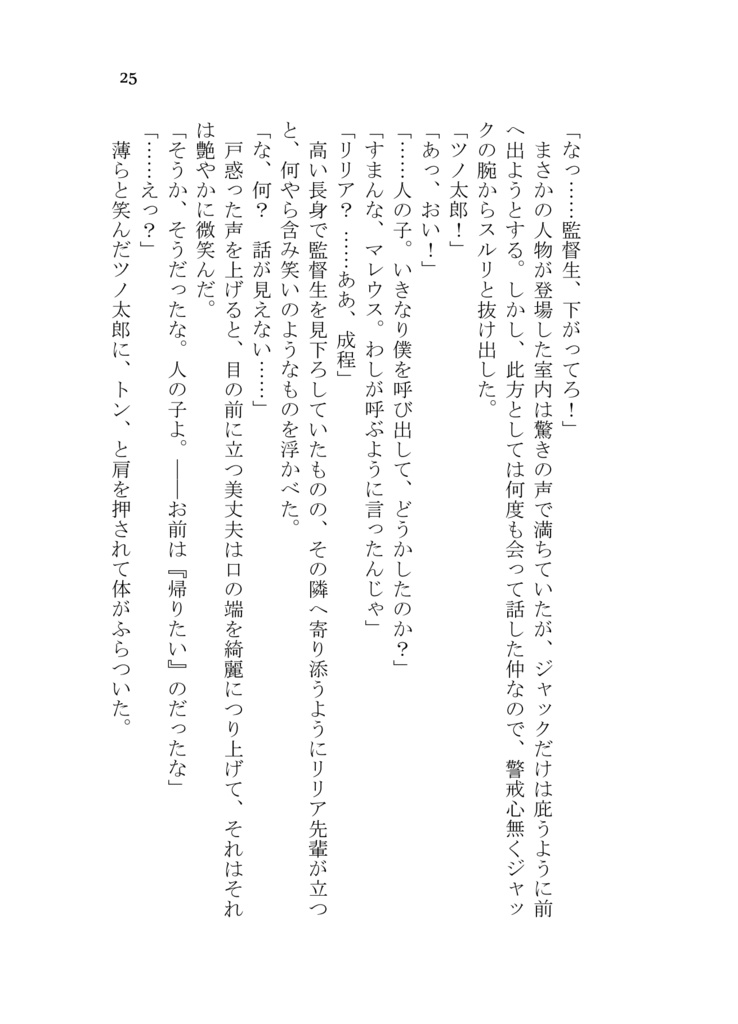 25

「なっ……監督生、下がってろ！」

まさかの人物が登場した室内は驚きの声で満ちていたが、ジャックだけは庇うように前へ出ようとする。しかし、此方としては何度も会って話した仲なので、警戒心無くジャックの腕からスルリと抜け出した。

「ツノ太郎！」

「あっ、おい！」

「……人の子。いきなり僕を呼び出して、どうかしたのか？」

「すまんな、マレウス。わしが呼ぶように言ったんじゃ」

「リリア？　……ああ、成程」

高い長身で監督生を見下ろしていたものの、その隣へ寄り添うようにリリア先輩が立つと、何やら含み笑いのようなものを浮かべた。

「な、何？　話が見えない……」

戸惑った声を上げると、目の前に立つ美丈夫は口の端を綺麗につり上げて、それはそれは艶やかに微笑んだ。

「そうか、そうだったな。人の子よ。――お前は『帰りたい』のだったな」

「……えっ？」

薄らと笑んだツノ太郎に、トン、と肩を押されて体がふらついた。